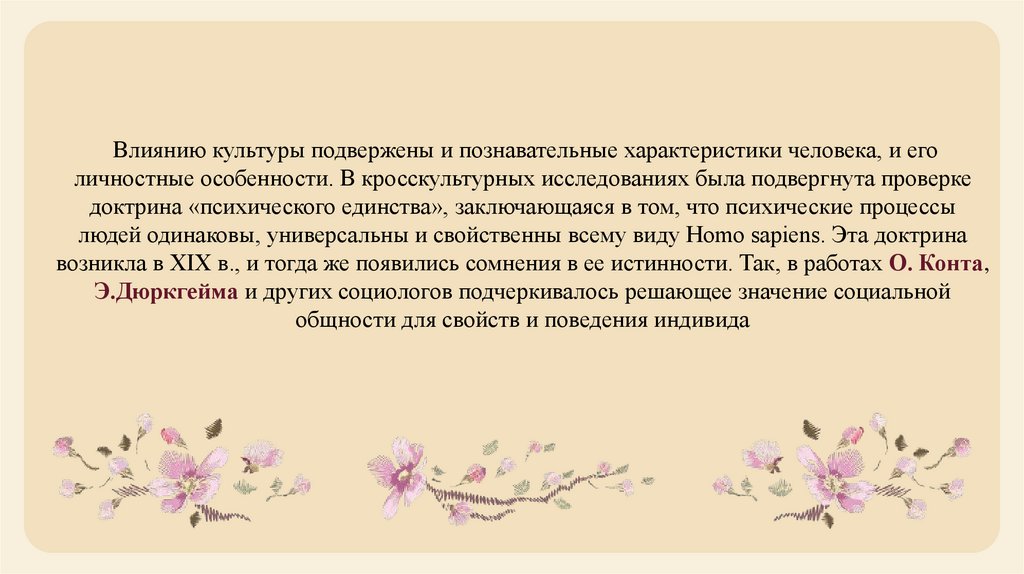 Влиянию культуры подвержены и познавательные характеристики человека, и его личностные особенности. В кросскультурных исследованиях была подвергнута проверке доктрина «психического единства», заключающаяся в том, что психические процессы людей одинаковы, универсальны и свойственны всему виду Homo sapiens. Эта доктрина возникла в XIX в., и тогда же появились сомнения в ее истинности. Так, в работах О. Конта, Э.Дюркгейма и других социологов подчеркивалось решающее значение социальной общности для свойств и поведения индивида